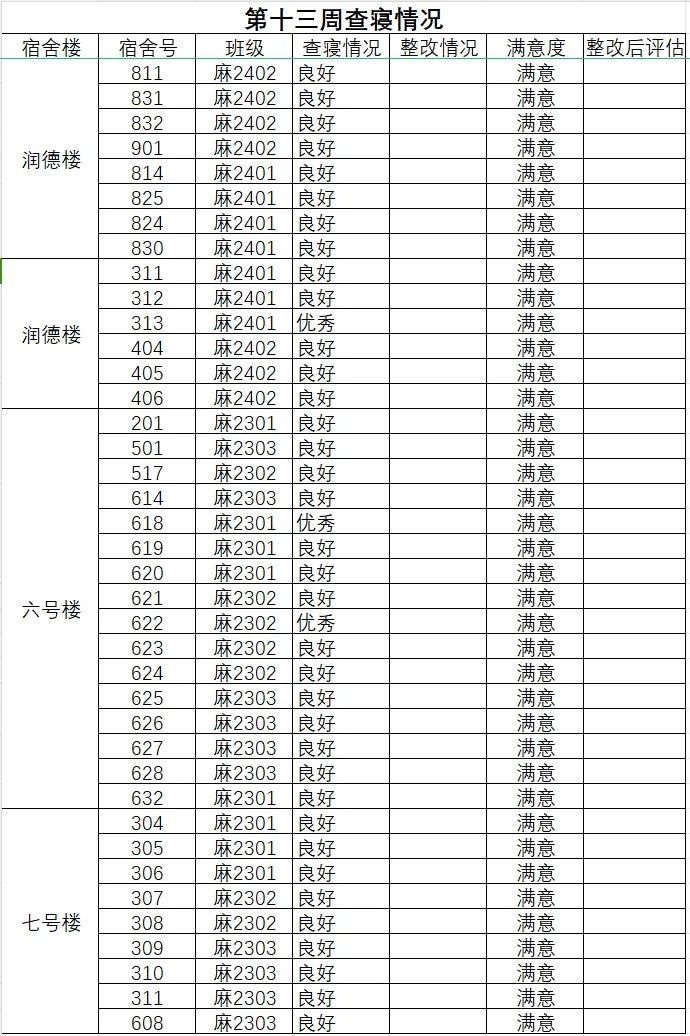 第十三周查寝情况

| 宿舍楼 | 宿舍号 | 班级 | 查寝情况 | 整改情况 | 满意度 | 整改后评估 |
|---|---|---|---|---|---|---|
| 润德楼 | 811 | 麻2402 | 良好 | | 满意 | |
| | 831 | 麻2402 | 良好 | | 满意 | |
| | 832 | 麻2402 | 良好 | | 满意 | |
| | 901 | 麻2402 | 良好 | | 满意 | |
| | 814 | 麻2401 | 良好 | | 满意 | |
| | 825 | 麻2401 | 良好 | | 满意 | |
| | 824 | 麻2401 | 良好 | | 满意 | |
| | 830 | 麻2401 | 良好 | | 满意 | |
| 润德楼 | 311 | 麻2401 | 良好 | | 满意 | |
| | 312 | 麻2401 | 良好 | | 满意 | |
| | 313 | 麻2401 | 优秀 | | 满意 | |
| | 404 | 麻2402 | 良好 | | 满意 | |
| | 405 | 麻2402 | 良好 | | 满意 | |
| | 406 | 麻2402 | 良好 | | 满意 | |
| 六号楼 | 201 | 麻2301 | 良好 | | 满意 | |
| | 501 | 麻2303 | 良好 | | 满意 | |
| | 517 | 麻2302 | 良好 | | 满意 | |
| | 614 | 麻2303 | 良好 | | 满意 | |
| | 618 | 麻2301 | 优秀 | | 满意 | |
| | 619 | 麻2301 | 良好 | | 满意 | |
| | 620 | 麻2301 | 良好 | | 满意 | |
| | 621 | 麻2302 | 良好 | | 满意 | |
| | 622 | 麻2302 | 优秀 | | 满意 | |
| | 623 | 麻2302 | 良好 | | 满意 | |
| | 624 | 麻2302 | 良好 | | 满意 | |
| | 625 | 麻2303 | 良好 | | 满意 | |
| | 626 | 麻2303 | 良好 | | 满意 | |
| | 627 | 麻2303 | 良好 | | 满意 | |
| | 628 | 麻2303 | 良好 | | 满意 | |
| | 632 | 麻2301 | 良好 | | 满意 | |
| 七号楼 | 304 | 麻2301 | 良好 | | 满意 | |
| | 305 | 麻2301 | 良好 | | 满意 | |
| | 306 | 麻2301 | 良好 | | 满意 | |
| | 307 | 麻2302 | 良好 | | 满意 | |
| | 308 | 麻2302 | 良好 | | 满意 | |
| | 309 | 麻2303 | 良好 | | 满意 | |
| | 310 | 麻2303 | 良好 | | 满意 | |
| | 311 | 麻2303 | 良好 | | 满意 | |
| | 608 | 麻2303 | 良好 | | 满意 | |